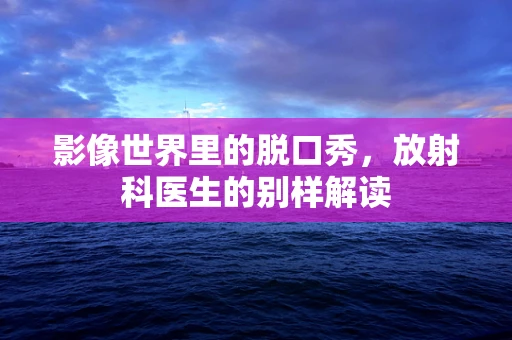 影像世界里的脱口秀，放射科医生的别样解读